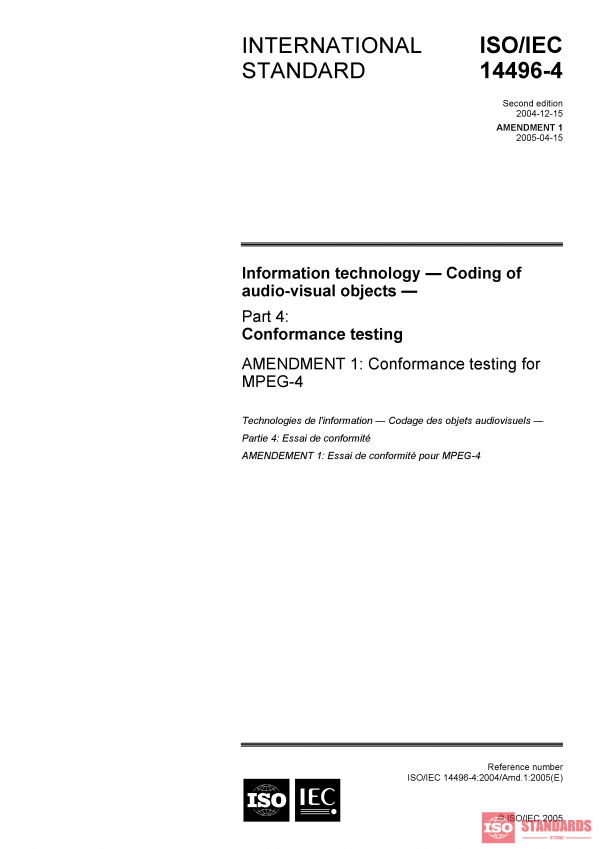 INTERNATIONAL STANDARD

ISO/IEC 14496-4

Second edition
2004-12-15

AMENDMENT 1
2005-04-15

Information technology — Coding of audio-visual objects —

Part 4:
Conformance testing

AMENDMENT 1: Conformance testing for MPEG-4

Technologies de l'information — Codage des objets audiovisuels —

Partie 4: Essai de conformité

AMENDEMENT 1: Essai de conformité pour MPEG-4

Reference number
ISO/IEC 14496-4:2004/Amd.1:2005(E)

ISO IEC

© ISO/IEC 2005

ISO STANDARDS
STORE